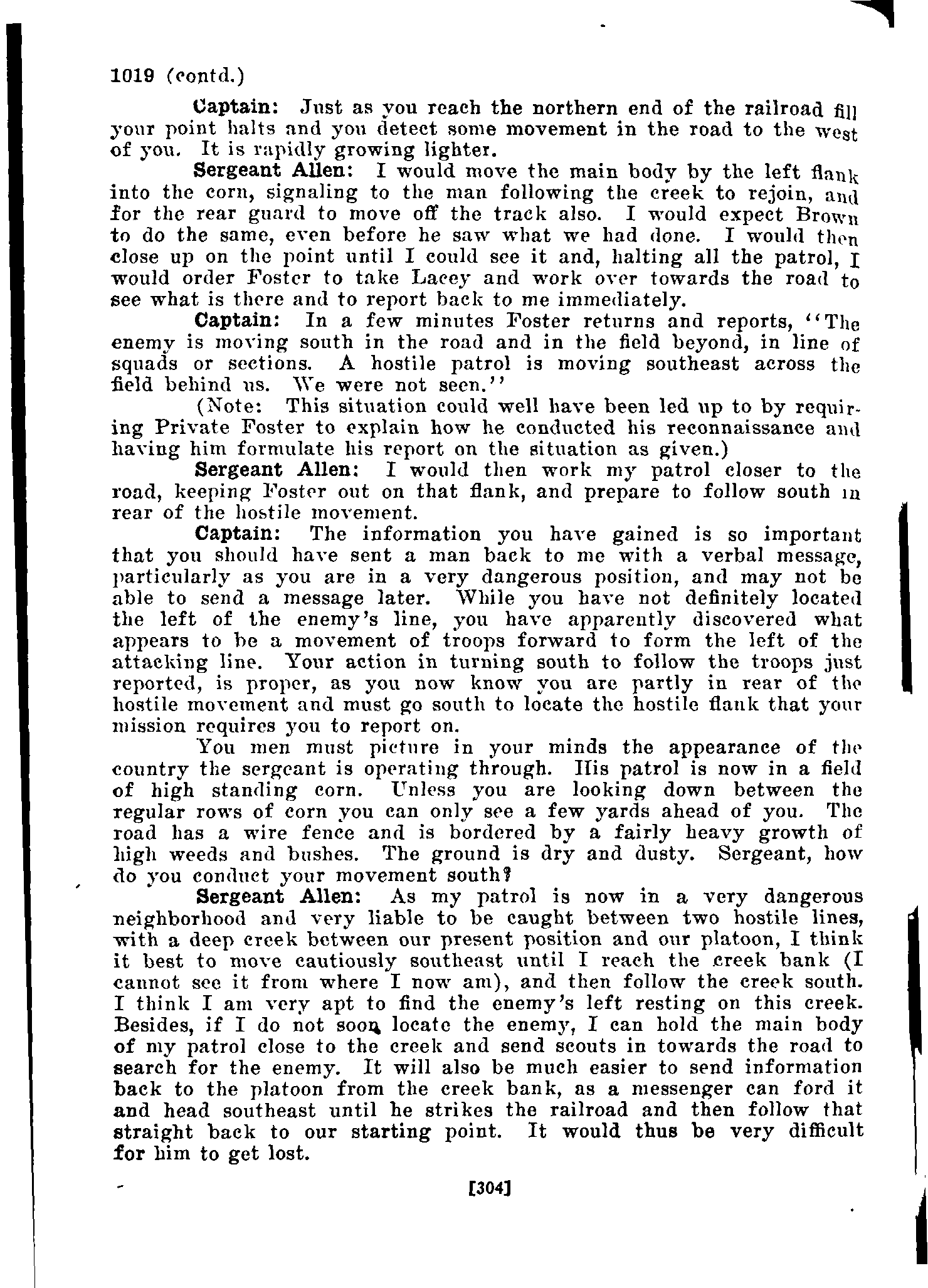 1019 (contd.)

Captain: Just as you reach the northern end of the railroad fill your point halts and you detect some movement in the road to the west of you. It is rapidly growing lighter.

Sergeant Allen: I would move the main body by the left flank into the corn, signaling to the man following the creek to rejoin, and for the rear guard to move off the track also. I would expect Brown to do the same, even before he saw what we had done. I would then close up on the point until I could see it and, halting all the patrol, I would order Foster to take Lacey and work over towards the road to see what is there and to report back to me immediately.

Captain: In a few minutes Foster returns and reports, "The enemy is moving south in the road and in the field beyond, in line of squads or sections. A hostile patrol is moving southeast across the field behind us. We were not seen."

(Note: This situation could well have been led up to by requiring Private Foster to explain how he conducted his reconnaissance and having him formulate his report on the situation as given.)

Sergeant Allen: I would then work my patrol closer to the road, keeping Foster out on that flank, and prepare to follow south in rear of the hostile movement.

Captain: The information you have gained is so important that you should have sent a man back to me with a verbal message, particularly as you are in a very dangerous position, and may not be able to send a message later. While you have not definitely located the left of the enemy's line, you have apparently discovered what appears to be a movement of troops forward to form the left of the attacking line. Your action in turning south to follow the troops just reported, is proper, as you now know you are partly in rear of the hostile movement and must go south to locate the hostile flank that your mission requires you to report on.

You men must picture in your minds the appearance of the country the sergeant is operating through. His patrol is now in a field of high standing corn. Unless you are looking down between the regular rows of corn you can only see a few yards ahead of you. The road has a wire fence and is bordered by a fairly heavy growth of high weeds and bushes. The ground is dry and dusty. Sergeant, how do you conduct your movement south?

Sergeant Allen: As my patrol is now in a very dangerous neighborhood and very liable to be caught between two hostile lines, with a deep creek between our present position and our platoon, I think it best to move cautiously southeast until I reach the creek bank (I cannot see it from where I now am), and then follow the creek south. I think I am very apt to find the enemy's left resting on this creek. Besides, if I do not soon locate the enemy, I can hold the main body of my patrol close to the creek and send scouts in towards the road to search for the enemy. It will also be much easier to send information back to the platoon from the creek bank, as a messenger can ford it and head southeast until he strikes the railroad and then follow that straight back to our starting point. It would thus be very difficult for him to get lost.

[304]